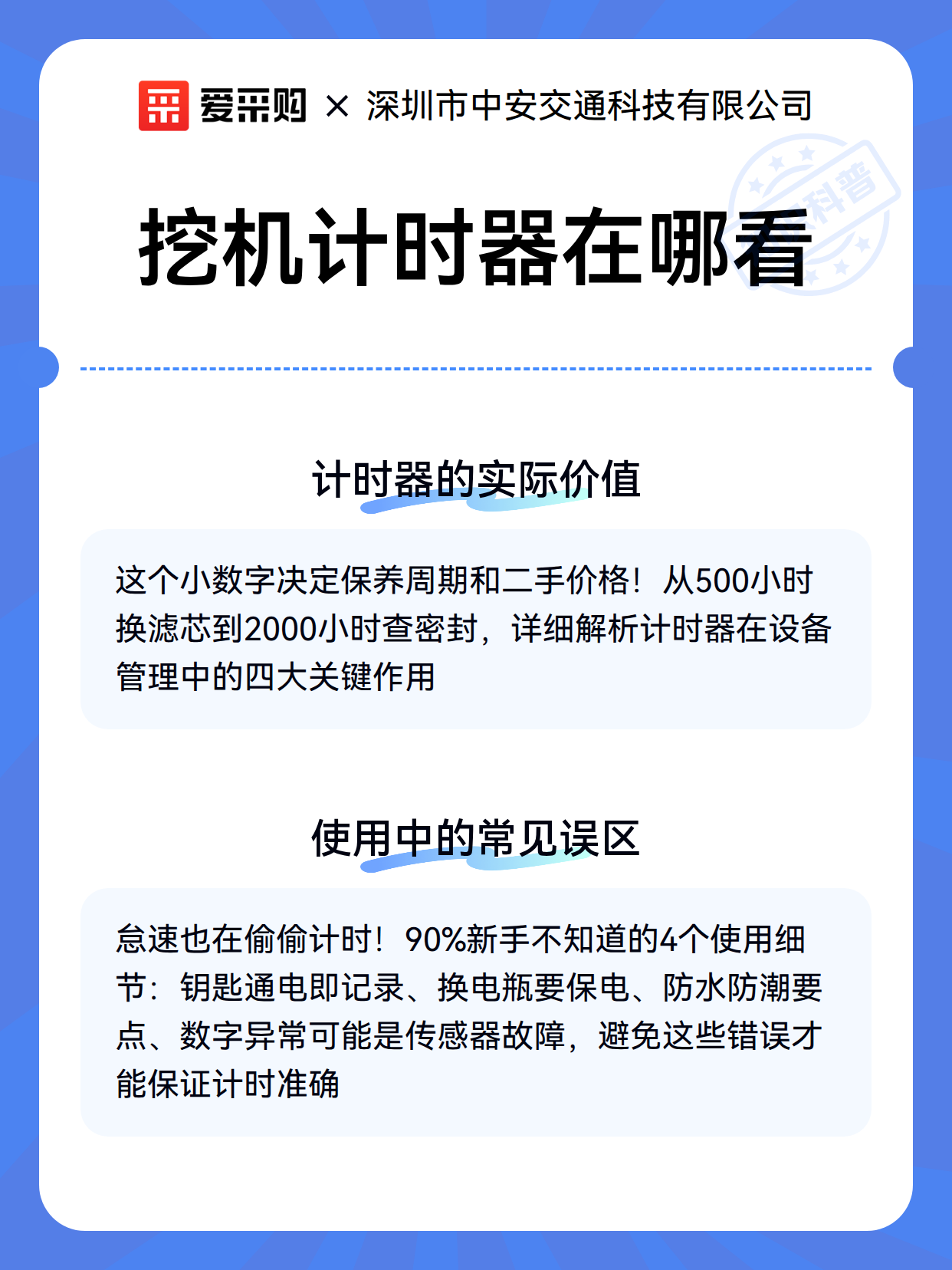 爱采购 × 深圳市中安交通科技有限公司

科普

挖机计时器在哪看

计时器的实际价值

这个小数字决定保养周期和二手价格！从500小时换滤芯到2000小时查密封，详细解析计时器在设备管理中的四大关键作用

使用中的常见误区

怠速也在偷偷计时！90%新手不知道的4个使用细节：钥匙通电即记录、换电瓶要保电、防水防潮要点、数字异常可能是传感器故障，避免这些错误才能保证计时准确